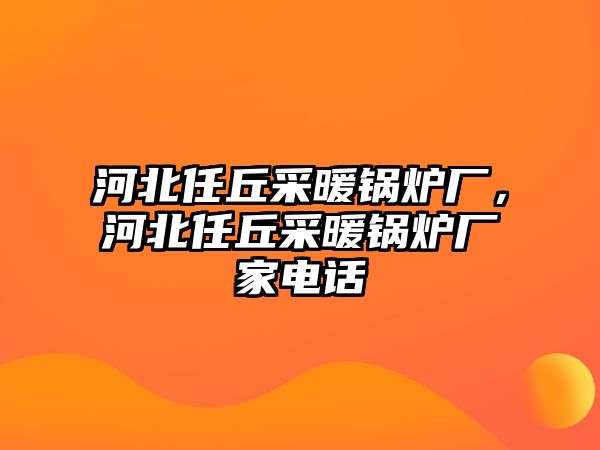 河北任丘采暖锅炉厂，河北任丘采暖锅炉厂家电话